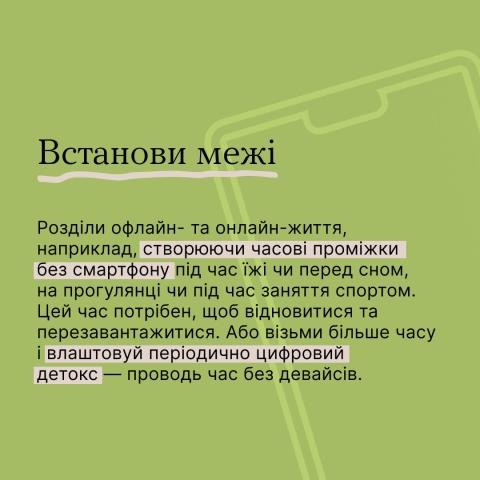 Встанови межі

Розділи офлайн- та онлайн-життя, наприклад, створюючи часові проміжки без смартфону під час їжі чи перед сном, на прогулянці чи під час заняття спортом. Цей час потрібен, щоб відновитися та перезавантажитися. Або візьми більше часу і влаштовуй періодично цифровий детокс — проводь час без девайсів.